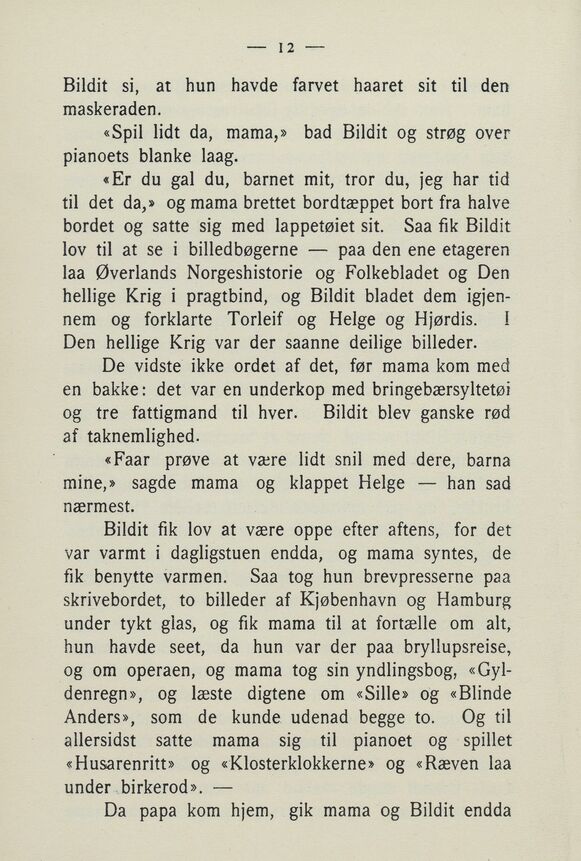 — 12 —

Bildit si, at hun havde farvet haaret sit til den maskeraden.

«Spil lidt da, mama,» bad Bildit og strøg over pianoets blanke laag.

«Er du gal du, barnet mit, tror du, jeg har tid til det da,» og mama brettet bordtæppet bort fra halve bordet og satte sig med lappetøiet sit. Saa fik Bildit lov til at se i billedbøgerne — paa den ene etageren laa Øverlands Norgeshistorie og Folkebladet og Den hellige Krig i pragtbind, og Bildit bladet dem igjennem og forklarte Torleif og Helge og Hjørdis. I Den hellige Krig var der saanne deilige billeder.

De vidste ikke ordet af det, før mama kom med en bakke: det var en underkop med bringebærsyltetøi og tre fattigmand til hver. Bildit blev ganske rød af taknemlighed.

«Faar prøve at være lidt snil med dere, barna mine,» sagde mama og klappet Helge — han sad nærmest.

Bildit fik lov at være oppe efter aftens, for det var varmt i dagligstuen endda, og mama syntes, de fik benytte varmen. Saa tog hun brevpresserne paa skrivebordet, to billeder af Kjøbenhavn og Hamburg under tykt glas, og fik mama til at fortælle om alt, hun havde seet, da hun var der paa bryllupsreise, og om operaen, og mama tog sin yndlingsbog, «Gyldenregn», og læste digtene om «Sille» og «Blinde Anders», som de kunde udenad begge to. Og til allersidst satte mama sig til pianoet og spillet «Husarenritt» og «Klosterklokkerne» og «Ræven laa under birkerod». —

Da papa kom hjem, gik mama og Bildit endda